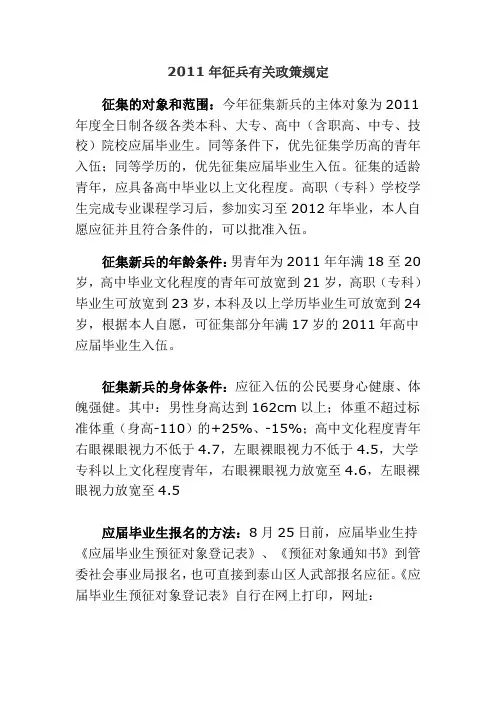 2011 年征兵有关政策规定

征集的对象和范围：今年征集新兵的主体对象为 2011 年度全日制各级各类本科、大专、高中（含职高、中专、技校）院校应届毕业生。同等条件下，优先征集学历高的青年入伍；同等学历的，优先征集应届毕业生入伍。征集的适龄青年，应具备高中毕业以上文化程度。高职（专科）学校学生完成专业课程学习后，参加实习至 2012 年毕业，本人自愿应征并且符合条件的，可以批准入伍。

征集新兵的年龄条件：男青年为 2011 年年满 18 至 20 岁，高中毕业文化程度的青年可放宽到 21 岁，高职（专科）毕业生可放宽到 23 岁，本科及以上学历毕业生可放宽到 24 岁，根据本人自愿，可征集部分年满 17 岁的 2011 年高中应届毕业生入伍。

征集新兵的身体条件：应征入伍的公民要身心健康、体魄强健。其中：男性身高达到 162cm 以上；体重不超过标准体重（身高-110）的+25%、-15%；高中文化程度青年右眼裸眼视力不低于 4.7，左眼裸眼视力不低于 4.5，大学专科以上文化程度青年，右眼裸眼视力放宽至 4.6，左眼裸眼视力放宽至 4.5

应届毕业生报名的方法：8 月 25 日前，应届毕业生持《应届毕业生预征对象登记表》、《预征对象通知书》到管委社会事业局报名，也可直接到泰山区人武部报名应征。《应届毕业生预征对象登记表》自行在网上打印，网址：